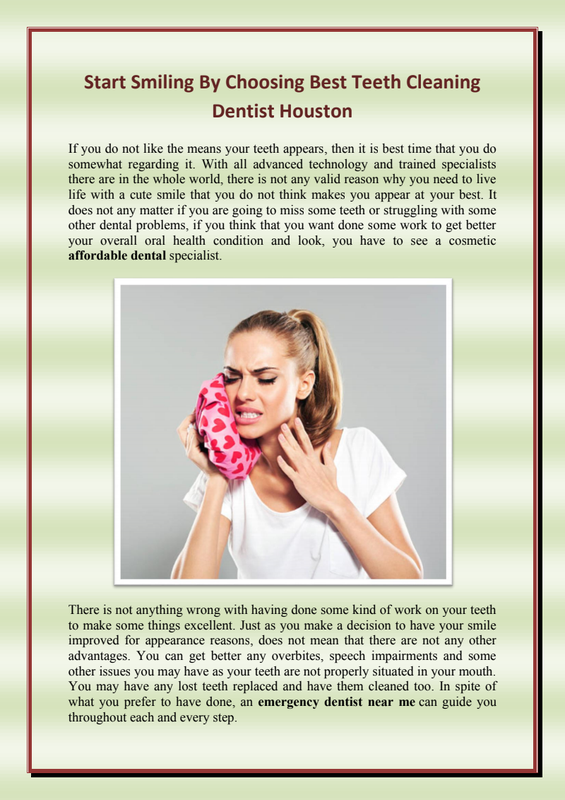 Start Smiling By Choosing Best Teeth Cleaning Dentist Houston

If you do not like the means your teeth appears, then it is best time that you do somewhat regarding it. With all advanced technology and trained specialists there are in the whole world, there is not any valid reason why you need to live life with a cute smile that you do not think makes you appear at your best. It does not any matter if you are going to miss some teeth or struggling with some other dental problems, if you think that you want done some work to get better your overall oral health condition and look, you have to see a cosmetic affordable dental specialist.

There is not anything wrong with having done some kind of work on your teeth to make some things excellent. Just as you make a decision to have your smile improved for appearance reasons, does not mean that there are not any other advantages. You can get better any overbites, speech impairments and some other issues you may have as your teeth are not properly situated in your mouth. You may have any lost teeth replaced and have them cleaned too. In spite of what you prefer to have done, an emergency dentist near me can guide you throughout each and every step.